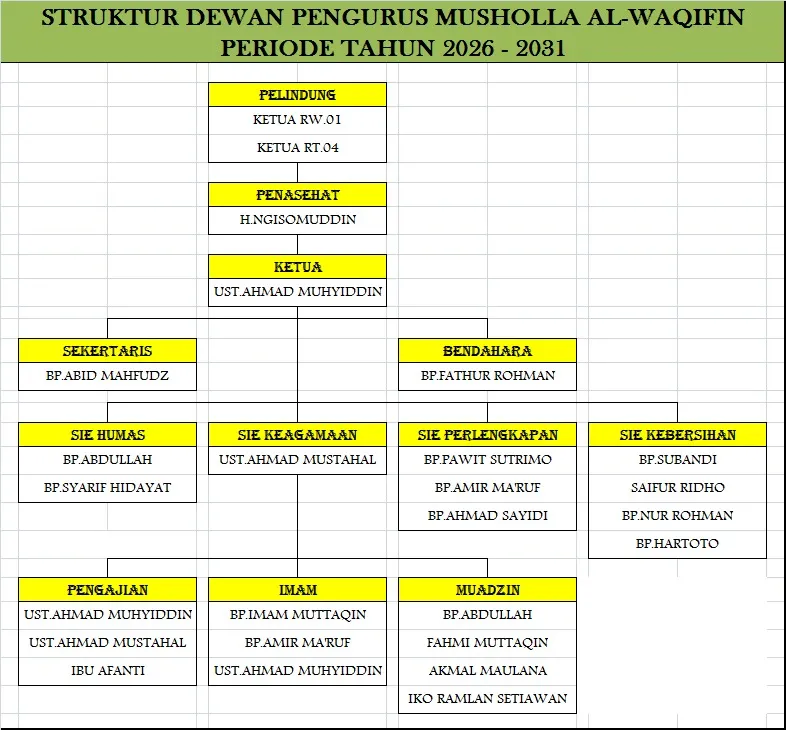 STRUKTUR DEWAN PENGURUS MUSHOLLA AL-WAQIFIN
PERIODE TAHUN 2026 - 2031

PELINDUNG
KETUA RW.01
KETUA RT.04

PENASEHAT
H.NGISOMUDDIN

KETUA
UST.AHMAD MUHYIDDIN

SEKERTARIS
BP.ABID MAHFUDZ

BENDAHARA
BP.FATHUR ROHMAN

SIE HUMAS
BP.ABDULLAH
BP.SYARIF HIDAYAT

SIE KEAGAMAAN
UST.AHMAD MUSTAHAL

SIE PERLENGKAPAN
BP.PAWIT SUTRIMO
BP.AMIR MA'RUF
BP.AHMAD SAYIDI

SIE KEBERSIHAN
BP.SUBANDI
SAIFUR RIDHO
BP.NUR ROHMAN
BP.HARTOTO

PENGAJIAN
UST.AHMAD MUHYIDDIN
UST.AHMAD MUSTAHAL
IBU AFANTI

IMAM
BP.IMAM MUTTAQIN
BP.AMIR MA'RUF
UST.AHMAD MUHYIDDIN

MUADZIN
BP.ABDULLAH
FAHMI MUTTAQIN
AKMAL MAULANA
IKO RAMLAN SETIAWAN